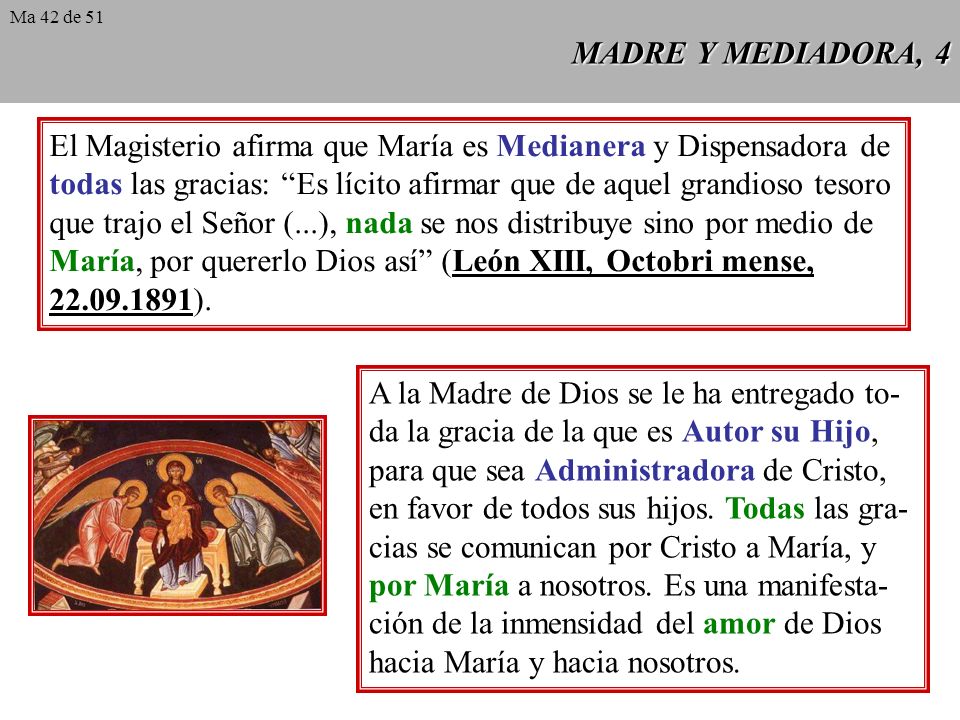 Ma 42 de 51

MADRE Y MEDIADORA, 4

El Magisterio afirma que María es Medianera y Dispensadora de todas las gracias: “Es lícito afirmar que de aquel grandioso tesoro que trajo el Señor (...), nada se nos distribuye sino por medio de María, por quererlo Dios así” (León XIII, Octobri mense, 22.09.1891).

A la Madre de Dios se le ha entregado toda la gracia de la que es Autor su Hijo, para que sea Administradora de Cristo, en favor de todos sus hijos. Todas las gracias se comunican por Cristo a María, y por María a nosotros. Es una manifestación de la inmensidad del amor de Dios hacia María y hacia nosotros.